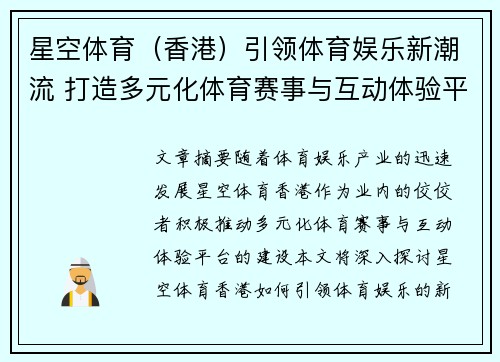 星空体育（香港）引领体育娱乐新潮流 打造多元化体育赛事与互动体验平

文章摘要随着体育娱乐产业的迅速发展星空体育香港作为业内的佼佼者积极推动多元化体育赛事与互动体验平台的建设本文将深入探讨星空体育香港如何引领体育娱乐的新